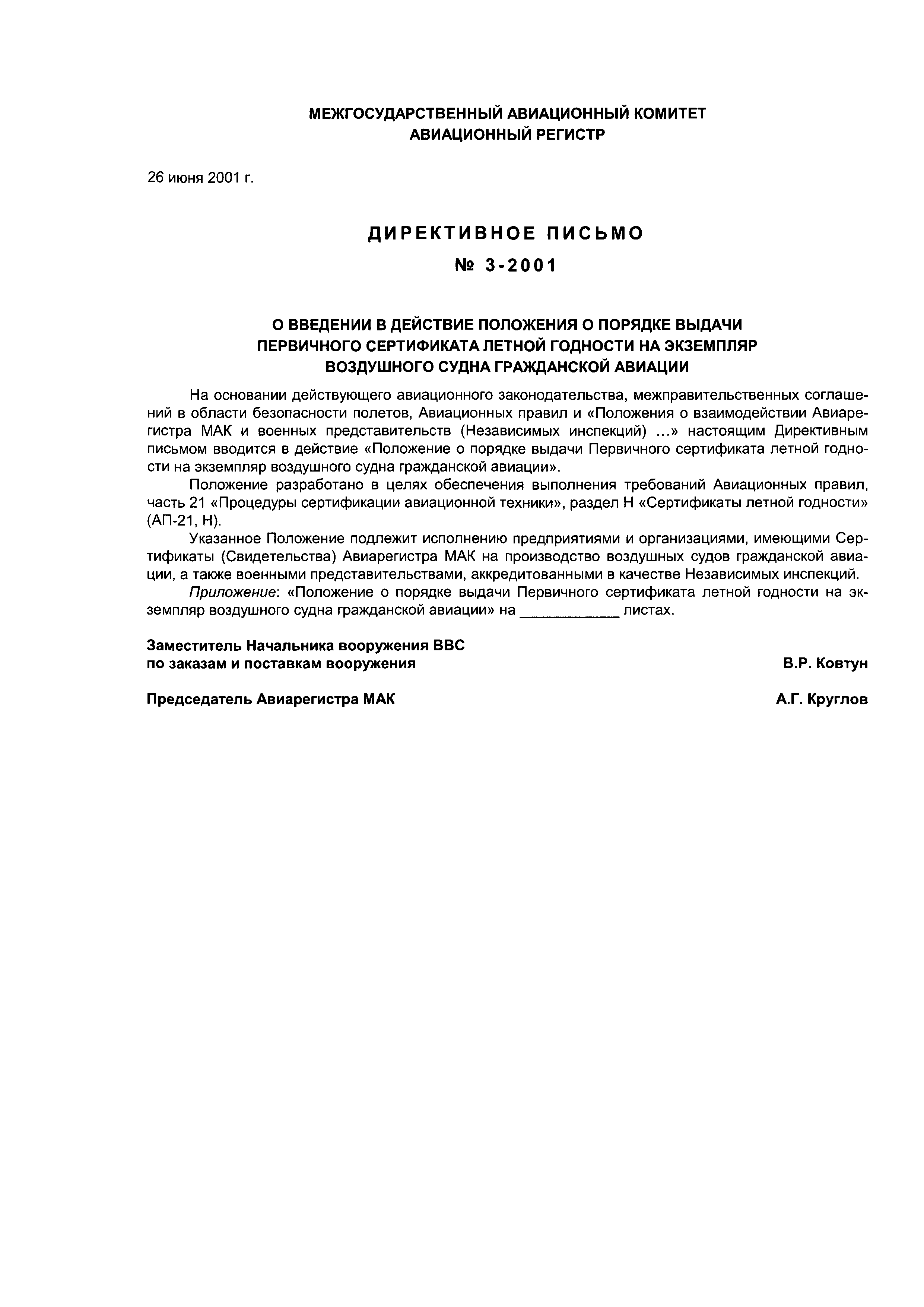 МЕЖГОСУДАРСТВЕННЫЙ АВИАЦИОННЫЙ КОМИТЕТ
АВИАЦИОННЫЙ РЕГИСТР

26 июня 2001 г.

ДИРЕКТИВНОЕ ПИСЬМО
№ 3-2001

О ВВЕДЕНИИ В ДЕЙСТВИЕ ПОЛОЖЕНИЯ О ПОРЯДКЕ ВЫДАЧИ ПЕРВИЧНОГО СЕРТИФИКАТА ЛЕТНОЙ ГОДНОСТИ НА ЭКЗЕМПЛЯР ВОЗДУШНОГО СУДНА ГРАЖДАНСКОЙ АВИАЦИИ

На основании действующего авиационного законодательства, межправительственных соглашений в области безопасности полетов, Авиационных правил и «Положения о взаимодействии Авиарегистра МАК и военных представительств (Независимых инспекций) ...» настоящим Директивным письмом вводится в действие «Положение о порядке выдачи Первичного сертификата летной годности на экземпляр воздушного судна гражданской авиации».

Положение разработано в целях обеспечения выполнения требований Авиационных правил, часть 21 «Процедуры сертификации авиационной техники», раздел Н «Сертификаты летной годности» (АП-21, Н).

Указанное Положение подлежит исполнению предприятиями и организациями, имеющими Сертификаты (Свидетельства) Авиарегистра МАК на производство воздушных судов гражданской авиации, а также военными представительствами, аккредитованными в качестве Независимых инспекций.

Приложение: «Положение о порядке выдачи Первичного сертификата летной годности на экземпляр воздушного судна гражданской авиации» на ____________ листах.

Заместитель Начальника вооружения ВВС
по заказам и поставкам вооружения
В.Р. Ковтун

Председатель Авиарегистра МАК
А.Г. Круглов